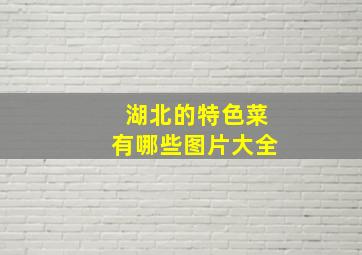 湖北的特色菜
有哪些图片大全